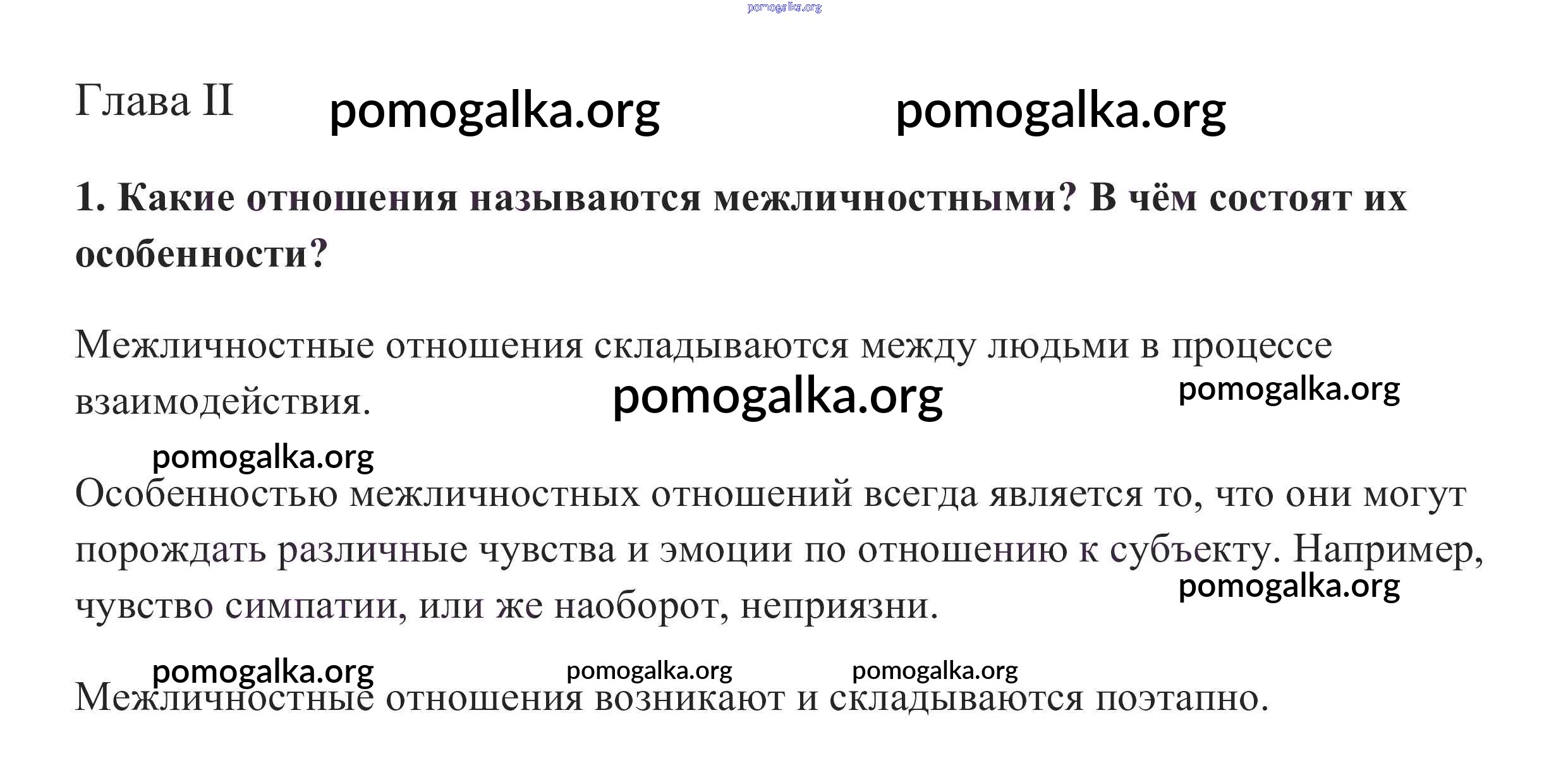 Глава II

1. Какие отношения называются межличностными? В чём состоят их особенности?

Межличностные отношения складываются между людьми в процессе взаимодействия.

Особенностью межличностных отношений всегда является то, что они могут порождать различные чувства и эмоции по отношению к субъекту. Например, чувство симпатии, или же наоборот, неприязни.

Межличностные отношения возникают и складываются поэтапно.

pomogalka.org